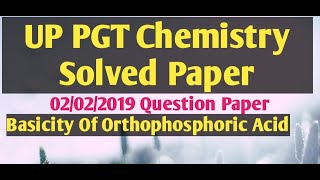 UP PGT Chemistry Solved Paper

02/02/2019 Question Paper

Basicity Of Orthophosphoric Acid